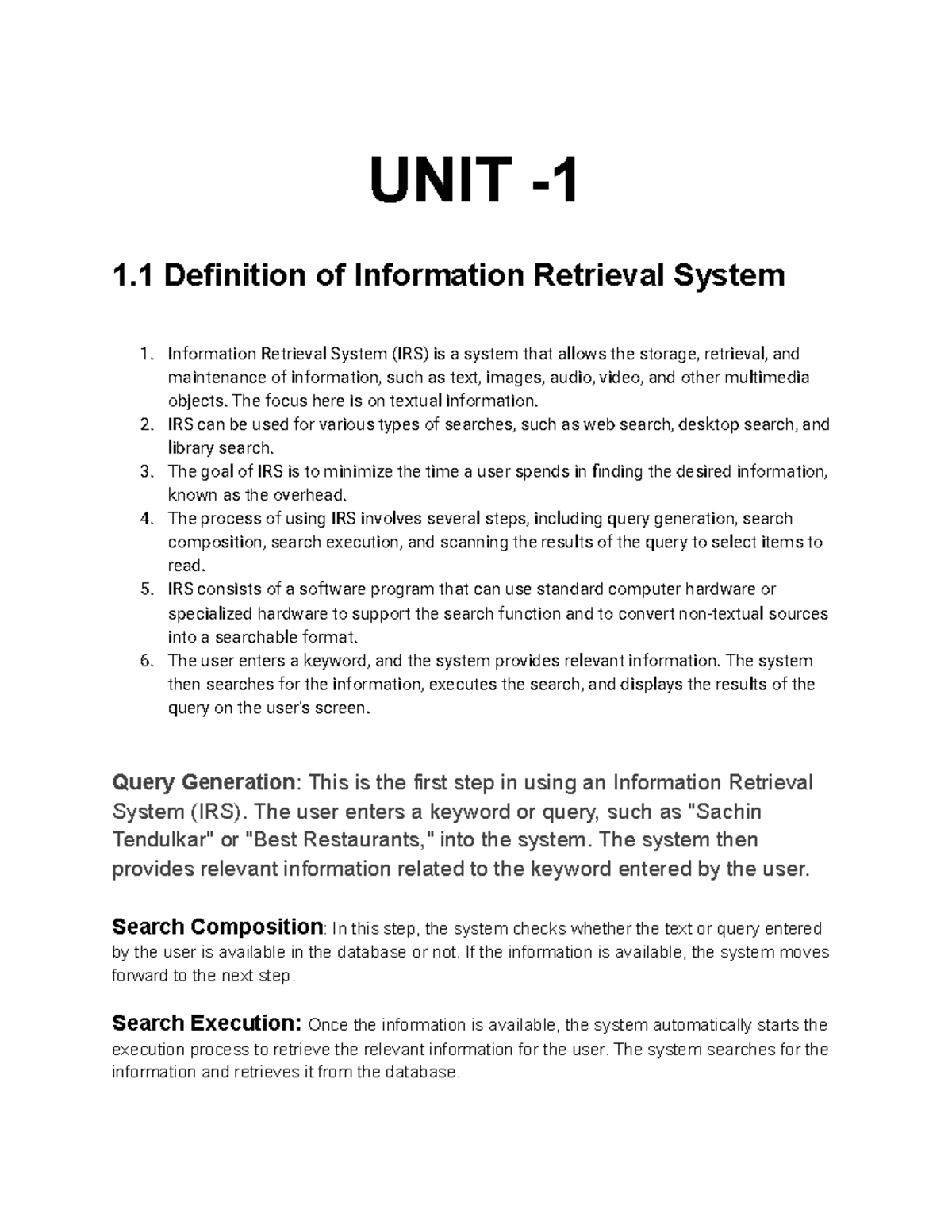 UNIT -1

1.1 Definition of Information Retrieval System

1. Information Retrieval System (IRS) is a system that allows the storage, retrieval, and maintenance of information, such as text, images, audio, video, and other multimedia objects. The focus here is on textual information.
2. IRS can be used for various types of searches, such as web search, desktop search, and library search.
3. The goal of IRS is to minimize the time a user spends in finding the desired information, known as the overhead.
4. The process of using IRS involves several steps, including query generation, search composition, search execution, and scanning the results of the query to select items to read.
5. IRS consists of a software program that can use standard computer hardware or specialized hardware to support the search function and to convert non-textual sources into a searchable format.
6. The user enters a keyword, and the system provides relevant information. The system then searches for the information, executes the search, and displays the results of the query on the user's screen.

Query Generation: This is the first step in using an Information Retrieval System (IRS). The user enters a keyword or query, such as "Sachin Tendulkar" or "Best Restaurants," into the system. The system then provides relevant information related to the keyword entered by the user.

Search Composition: In this step, the system checks whether the text or query entered by the user is available in the database or not. If the information is available, the system moves forward to the next step.

Search Execution: Once the information is available, the system automatically starts the execution process to retrieve the relevant information for the user. The system searches for the information and retrieves it from the database.